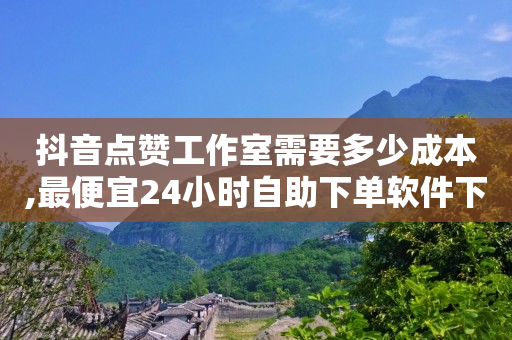 抖音点赞工作室需要多少成本,最便宜24小时自助下单软件下